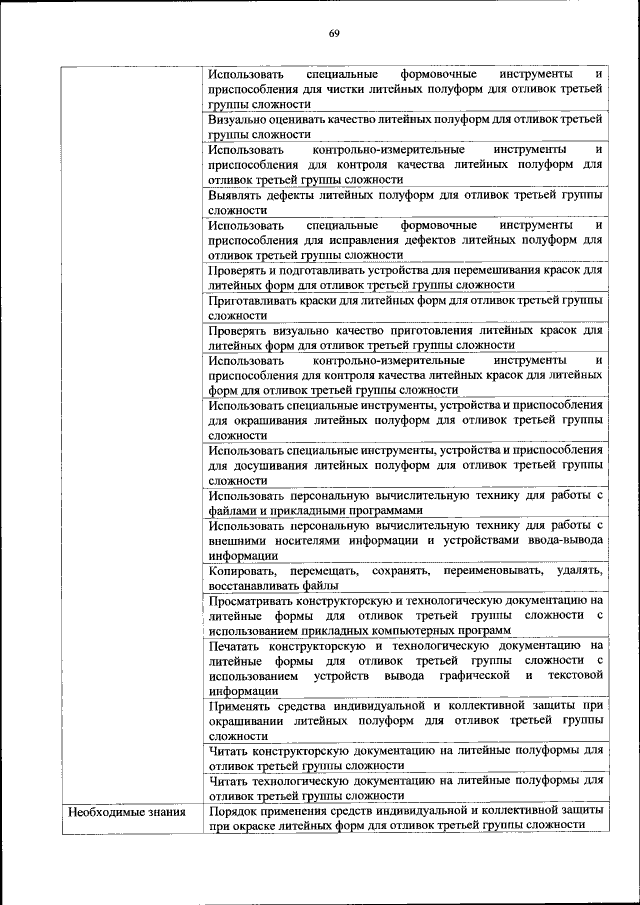 69

| | |
|---|---|
| | Использовать специальные формовочные инструменты и приспособления для чистки литейных полуформ для отливок третьей группы сложности |
| | Визуально оценивать качество литейных полуформ для отливок третьей группы сложности |
| | Использовать контрольно-измерительные инструменты и приспособления для контроля качества литейных полуформ для отливок третьей группы сложности |
| | Выявлять дефекты литейных полуформ для отливок третьей группы сложности |
| | Использовать специальные формовочные инструменты и приспособления для исправления дефектов литейных полуформ для отливок третьей группы сложности |
| | Проверять и подготавливать устройства для перемешивания красок для литейных форм для отливок третьей группы сложности |
| | Приготавливать краски для литейных форм для отливок третьей группы сложности |
| | Проверять визуально качество приготовления литейных красок для литейных форм для отливок третьей группы сложности |
| | Использовать контрольно-измерительные инструменты и приспособления для контроля качества литейных красок для литейных форм для отливок третьей группы сложности |
| | Использовать специальные инструменты, устройства и приспособления для окрашивания литейных полуформ для отливок третьей группы сложности |
| | Использовать специальные инструменты, устройства и приспособления для досушивания литейных полуформ для отливок третьей группы сложности |
| | Использовать персональную вычислительную технику для работы с файлами и прикладными программами |
| | Использовать персональную вычислительную технику для работы с внешними носителями информации и устройствами ввода-вывода информации |
| | Копировать, перемещать, сохранять, переименовывать, удалять, восстанавливать файлы |
| | Просматривать конструкторскую и технологическую документацию на литейные формы для отливок третьей группы сложности с использованием прикладных компьютерных программ |
| | Печатать конструкторскую и технологическую документацию на литейные формы для отливок третьей группы сложности с использованием устройств вывода графической и текстовой информации |
| | Применять средства индивидуальной и коллективной защиты при окрашивании литейных полуформ для отливок третьей группы сложности |
| | Читать конструкторскую документацию на литейные полуформы для отливок третьей группы сложности |
| | Читать технологическую документацию на литейные полуформы для отливок третьей группы сложности |
| Необходимые знания | Порядок применения средств индивидуальной и коллективной защиты при окраске литейных форм для отливок третьей группы сложности |